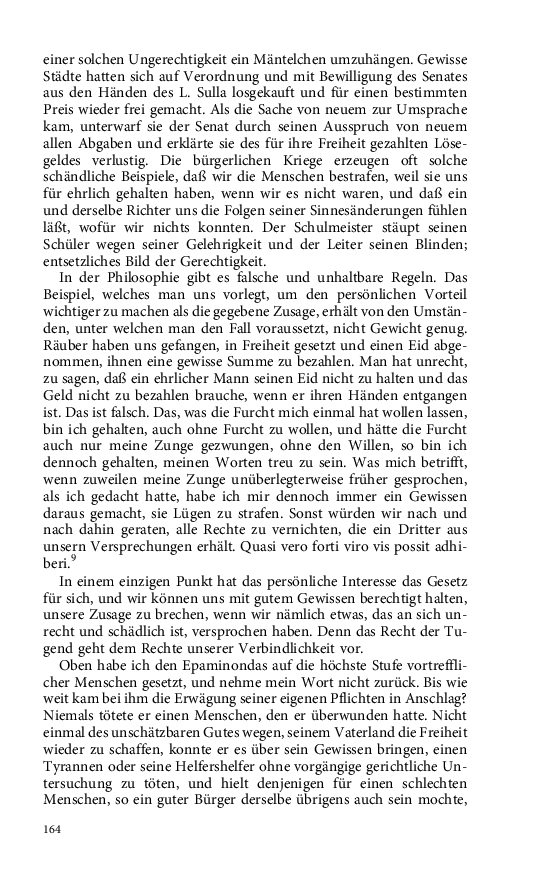 einer solchen Ungerechtigkeit ein Mäntelchen umzuhängen. Gewisse Städte hatten sich auf Verordnung und mit Bewilligung des Senates aus den Händen des L. Sulla losgekauft und für einen bestimmten Preis wieder frei gemacht. Als die Sache von neuem zur Umsprache kam, unterwarf sie der Senat durch seinen Ausspruch von neuem allen Abgaben und erklärte sie des für ihre Freiheit gezahlten Lösegeldes verlustig. Die bürgerlichen Kriege erzeugen oft solche schändliche Beispiele, daß wir die Menschen bestrafen, weil sie uns für ehrlich gehalten haben, wenn wir es nicht waren, und daß ein und derselbe Richter uns die Folgen seiner Sinnesänderungen fühlen läßt, wofür wir nichts konnten. Der Schulmeister stäupt seinen Schüler wegen seiner Gelehrigkeit und der Leiter seinen Blinden; entsetzliches Bild der Gerechtigkeit.

In der Philosophie gibt es falsche und unhaltbare Regeln. Das Beispiel, welches man uns vorlegt, um den persönlichen Vorteil wichtiger zu machen als die gegebene Zusage, erhält von den Umständen, unter welchen man den Fall voraussetzt, nicht Gewicht genug. Räuber haben uns gefangen, in Freiheit gesetzt und einen Eid abgenommen, ihnen eine gewisse Summe zu bezahlen. Man hat unrecht, zu sagen, daß ein ehrlicher Mann seinen Eid nicht zu halten und das Geld nicht zu bezahlen brauche, wenn er ihren Händen entgangen ist. Das ist falsch. Das, was die Furcht mich einmal hat wollen lassen, bin ich gehalten, auch ohne Furcht zu wollen, und hätte die Furcht auch nur meine Zunge gezwungen, ohne den Willen, so bin ich dennoch gehalten, meinen Worten treu zu sein. Was mich betrifft, wenn zuweilen meine Zunge unüberlegterweise früher gesprochen, als ich gedacht hatte, habe ich mir dennoch immer ein Gewissen daraus gemacht, sie Lügen zu strafen. Sonst würden wir nach und nach dahin geraten, alle Rechte zu vernichten, die ein Dritter aus unsern Versprechungen erhält. Quasi vero forti viro vis possit adhiberi.$^9$

In einem einzigen Punkt hat das persönliche Interesse das Gesetz für sich, und wir können uns mit gutem Gewissen berechtigt halten, unsere Zusage zu brechen, wenn wir nämlich etwas, das an sich unrecht und schädlich ist, versprochen haben. Denn das Recht der Tugend geht dem Rechte unserer Verbindlichkeit vor.

Oben habe ich den Epaminondas auf die höchste Stufe vortrefflicher Menschen gesetzt, und nehme mein Wort nicht zurück. Bis wie weit kam bei ihm die Erwägung seiner eigenen Pflichten in Anschlag? Niemals tötete er einen Menschen, den er überwunden hatte. Nicht einmal des unschätzbaren Gutes wegen, seinem Vaterland die Freiheit wieder zu schaffen, konnte er es über sein Gewissen bringen, einen Tyrannen oder seine Helfershelfer ohne vorgängige gerichtliche Untersuchung zu töten, und hielt denjenigen für einen schlechten Menschen, so ein guter Bürger derselbe übrigens auch sein mochte,

164